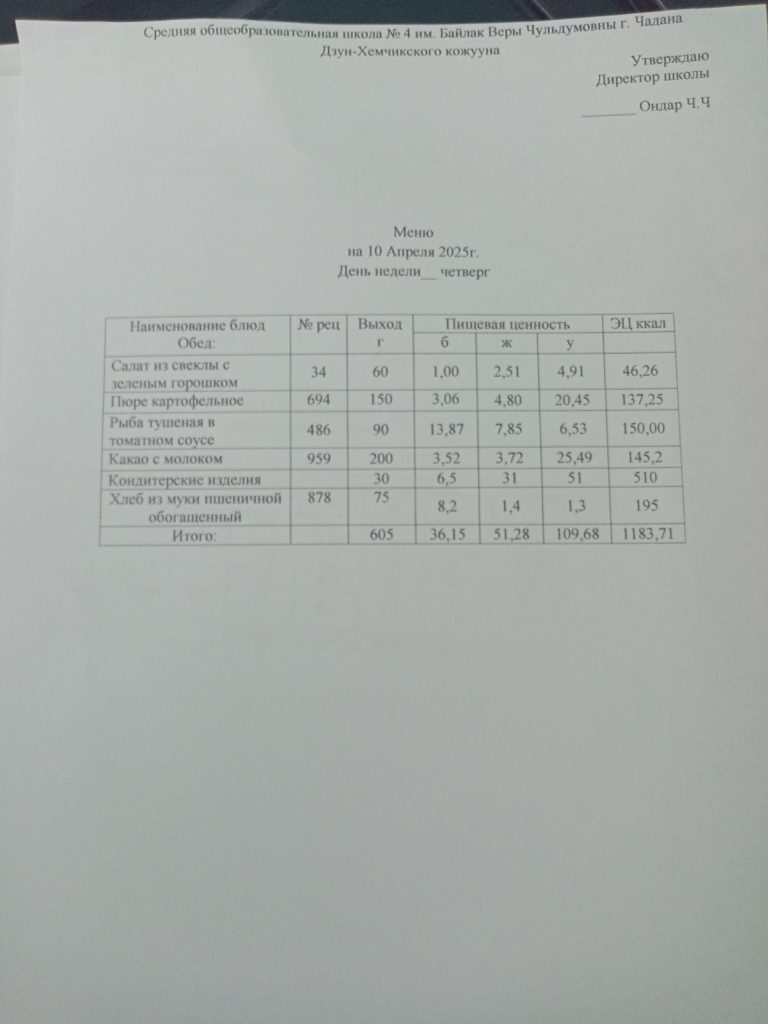 Средняя общеобразовательная школа № 4 им. Байлак Веры Чульдумовны г. Чадана
Дзун-Хемчикского кожууна

Утверждаю
Директор школы
____ Ондар Ч.Ч

Меню
на 10 Апреля 2025г.
День недели____ четверг

| Наименование блюд Обед: | № рец | Выход г | Пищевая ценность |  |  | ЭЦ ккал |
|---|---|---|---|---|---|---|
|  |  |  | б | ж | у |  |
| Салат из свеклы с зеленым горошком | 34 | 60 | 1,00 | 2,51 | 4,91 | 46,26 |
| Пюре картофельное | 694 | 150 | 3,06 | 4,80 | 20,45 | 137,25 |
| Рыба тушеная в томатном соусе | 486 | 90 | 13,87 | 7,85 | 6,53 | 150,00 |
| Какао с молоком | 959 | 200 | 3,52 | 3,72 | 25,49 | 145,2 |
| Кондитерские изделия |  | 30 | 6,5 | 31 | 51 | 510 |
| Хлеб из муки пшеничной обогащенный | 878 | 75 | 8,2 | 1,4 | 1,3 | 195 |
| Итого: |  | 605 | 36,15 | 51,28 | 109,68 | 1183,71 |